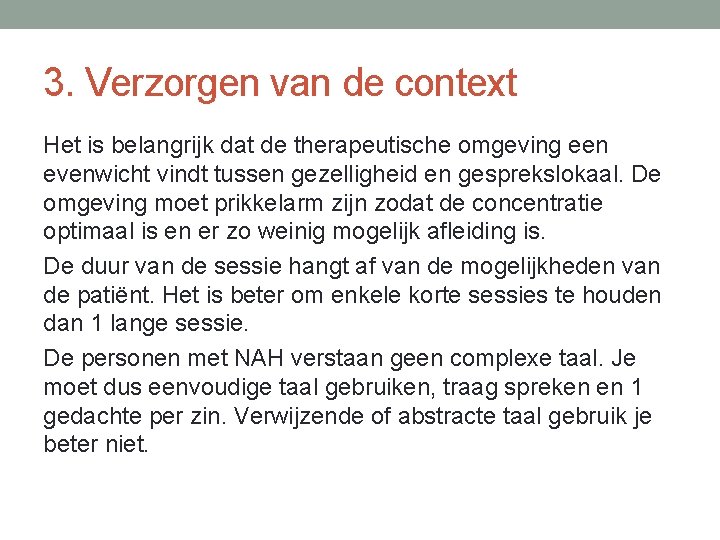 3. Verzorgen van de context

Het is belangrijk dat de therapeutische omgeving een evenwicht vindt tussen gezelligheid en gesprekslokaal. De omgeving moet prikkelarm zijn zodat de concentratie optimaal is en er zo weinig mogelijk afleiding is.

De duur van de sessie hangt af van de mogelijkheden van de patiënt. Het is beter om enkele korte sessies te houden dan 1 lange sessie.

De personen met NAH verstaan geen complexe taal. Je moet dus eenvoudige taal gebruiken, traag spreken en 1 gedachte per zin. Verwijzende of abstracte taal gebruik je beter niet.